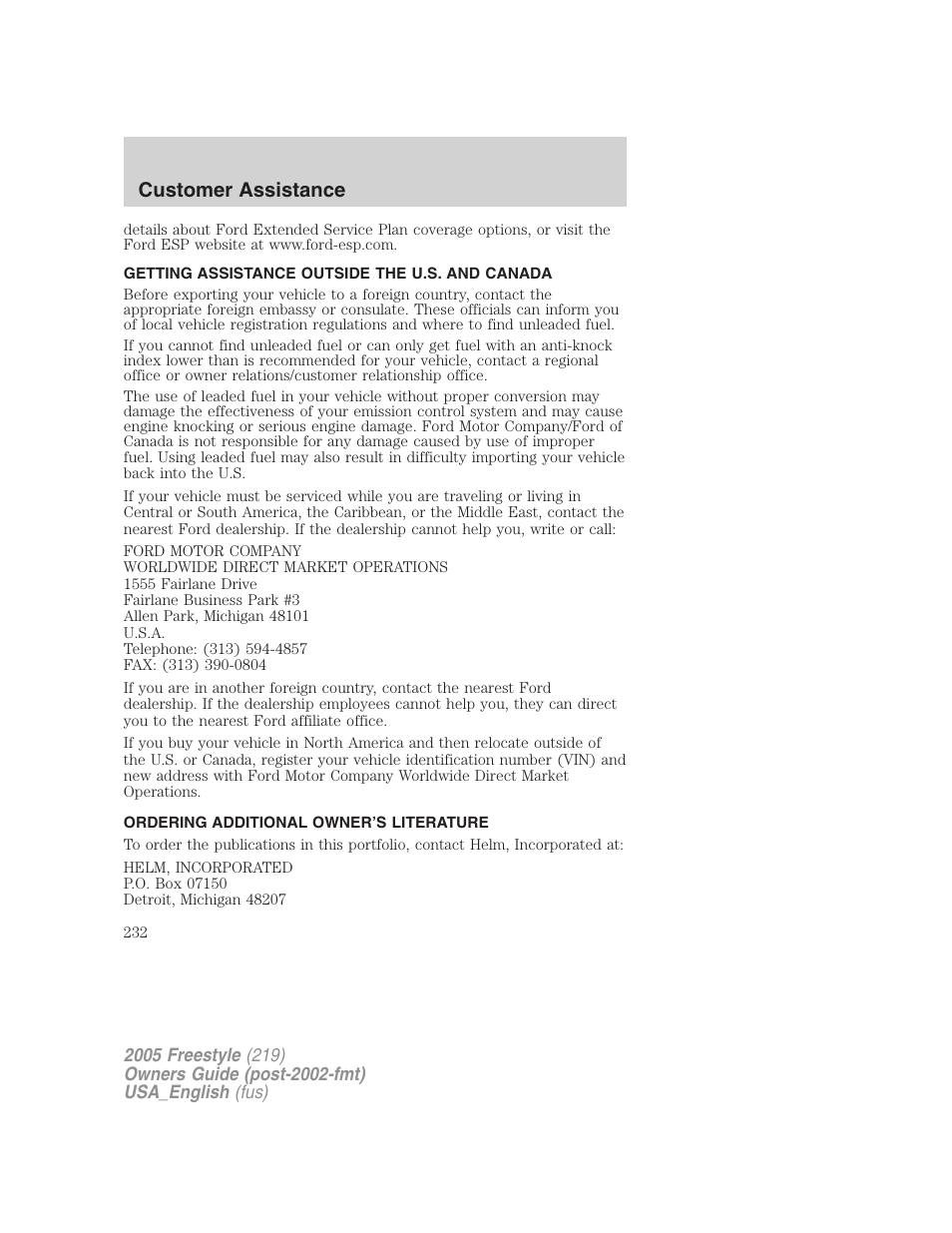 Customer Assistance

details about Ford Extended Service Plan coverage options, or visit the Ford ESP website at www.ford-esp.com.

GETTING ASSISTANCE OUTSIDE THE U.S. AND CANADA

Before exporting your vehicle to a foreign country, contact the appropriate foreign embassy or consulate. These officials can inform you of local vehicle registration regulations and where to find unleaded fuel.

If you cannot find unleaded fuel or can only get fuel with an anti-knock index lower than is recommended for your vehicle, contact a regional office or owner relations/customer relationship office.

The use of leaded fuel in your vehicle without proper conversion may damage the effectiveness of your emission control system and may cause engine knocking or serious engine damage. Ford Motor Company/Ford of Canada is not responsible for any damage caused by use of improper fuel. Using leaded fuel may also result in difficulty importing your vehicle back into the U.S.

If your vehicle must be serviced while you are traveling or living in Central or South America, the Caribbean, or the Middle East, contact the nearest Ford dealership. If the dealership cannot help you, write or call:

FORD MOTOR COMPANY
WORLDWIDE DIRECT MARKET OPERATIONS
1555 Fairlane Drive
Fairlane Business Park #3
Allen Park, Michigan 48101
U.S.A.
Telephone: (313) 594-4857
FAX: (313) 390-0804

If you are in another foreign country, contact the nearest Ford dealership. If the dealership employees cannot help you, they can direct you to the nearest Ford affiliate office.

If you buy your vehicle in North America and then relocate outside of the U.S. or Canada, register your vehicle identification number (VIN) and new address with Ford Motor Company Worldwide Direct Market Operations.

ORDERING ADDITIONAL OWNER'S LITERATURE

To order the publications in this portfolio, contact Helm, Incorporated at:

HELM, INCORPORATED
P.O. Box 07150
Detroit, Michigan 48207

232

2005 Freestyle (219)
Owners Guide (post-2002-fmt)
USA_English (fus)